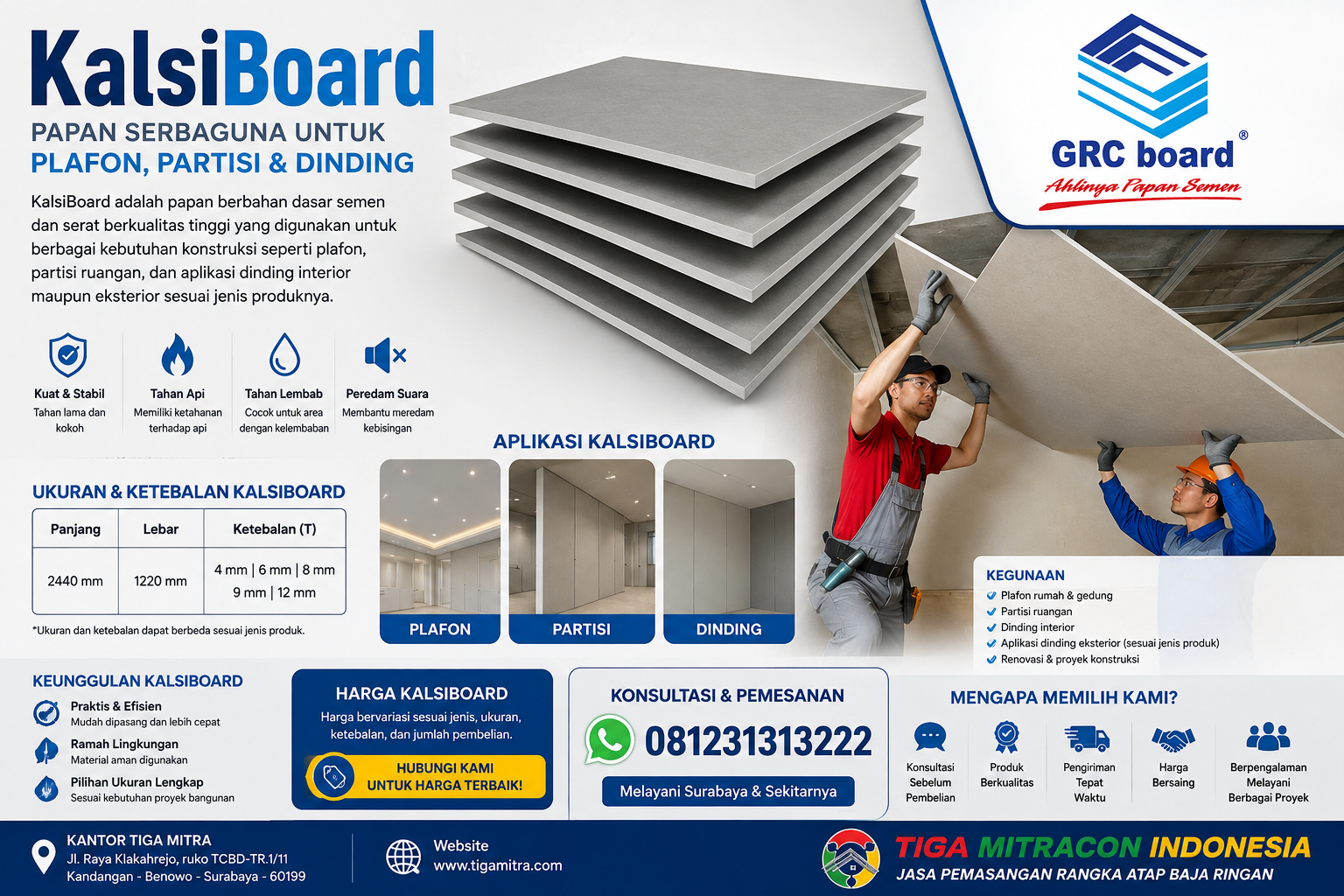 KalsiBoard

PAPAN SERBAGUNA UNTUK
PLAFON, PARTISI & DINDING

KalsiBoard adalah papan berbahan dasar semen dan serat berkualitas tinggi yang digunakan untuk berbagai kebutuhan konstruksi seperti plafon, partisi ruangan, dan aplikasi dinding interior maupun eksterior sesuai jenis produknya.

Kuat & Stabil
Tahan lama dan kokoh

Tahan Api
Memiliki ketahanan terhadap api

Tahan Lembab
Cocok untuk area dengan kelembaban

Peredam Suara
Membantu meredam kebisingan

GRC board®
Ahlinya Papan Semen

UKURAN & KETEBALAN KALSIBOARD

| Panjang | Lebar | Ketebalan (T) |
|---|---|---|
| 2440 mm | 1220 mm | 4 mm \| 6 mm \| 8 mm 9 mm \| 12 mm |

*Ukuran dan ketebalan dapat berbeda sesuai jenis produk.

APLIKASI KALSIBOARD

PLAFON
PARTISI
DINDING

KEGUNAAN
Plafon rumah & gedung
Partisi ruangan
Dinding interior
Aplikasi dinding eksterior (sesuai jenis produk)
Renovasi & proyek konstruksi

KEUNGGULAN KALSIBOARD
Praktis & Efisien
Mudah dipasang dan lebih cepat
Ramah Lingkungan
Material aman digunakan
Pilihan Ukuran Lengkap
Sesuai kebutuhan proyek bangunan

HARGA KALSIBOARD
Harga bervariasi sesuai jenis, ukuran, ketebalan, dan jumlah pembelian.
HUBUNGI KAMI UNTUK HARGA TERBAIK!

KONSULTASI & PEMESANAN
081231313222
Melayani Surabaya & Sekitarnya

MENGAPA MEMILIH KAMI?
Konsultasi Sebelum Pembelian
Produk Berkualitas
Pengiriman Tepat Waktu
Harga Bersaing
Berpengalaman Melayani Berbagai Proyek

KANTOR TIGA MITRA
Jl. Raya Klakahrejo, ruko TCBD-TR.1/11
Kandangan - Benowo - Surabaya - 60199

Website
www.tigamitra.com

TIGA MITRACON INDONESIA
JASA PEMASANGAN RANGKA ATAP BAJA RINGAN